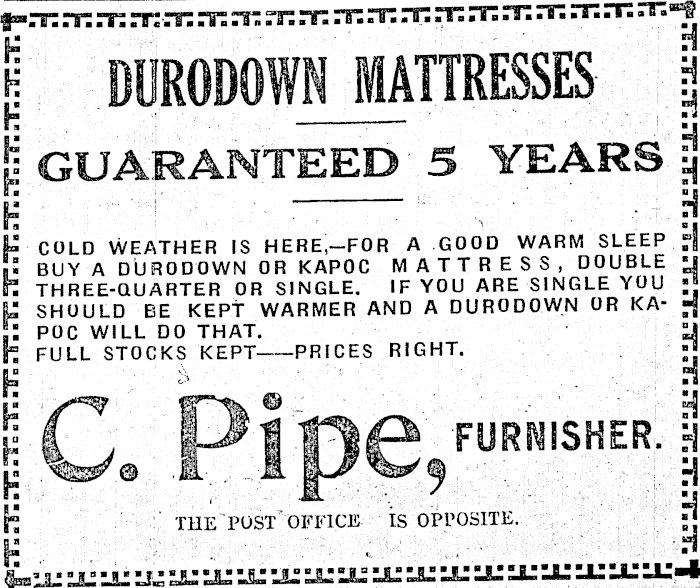 DURODOWN MATTRESSES

GUARANTEED 5 YEARS

COLD WEATHER IS HERE,—FOR A GOOD WARM SLEEP BUY A DURODOWN OR KAPOC MATTRESS, DOUBLE THREE-QUARTER OR SINGLE. IF YOU ARE SINGLE YOU SHOULD BE KEPT WARMER AND A DURODOWN OR KAPOC WILL DO THAT.
FULL STOCKS KEPT——PRICES RIGHT.

C. Pipe, FURNISHER.

THE POST OFFICE IS OPPOSITE.